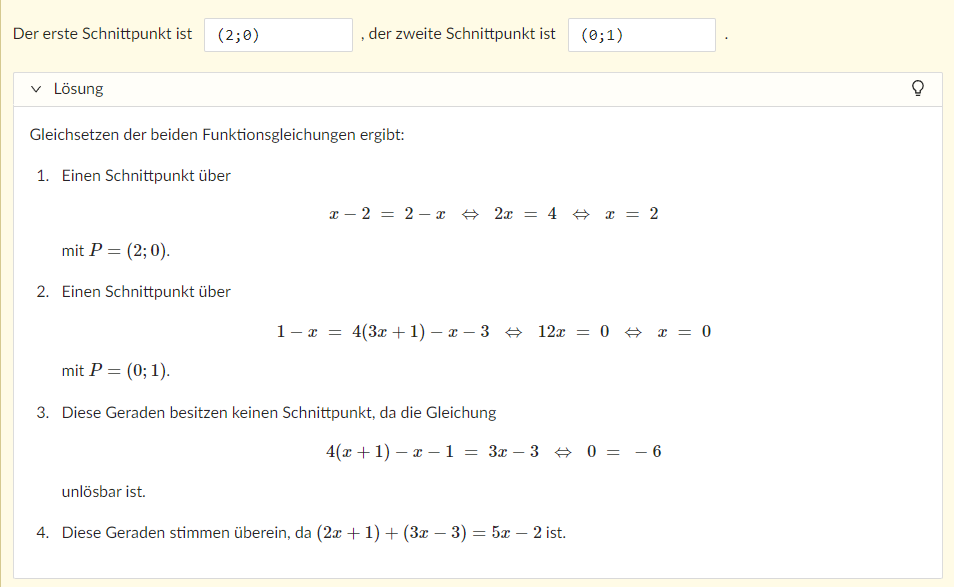 Der erste Schnittpunkt ist (2;0) , der zweite Schnittpunkt ist (0;1) .

Lösung

Gleichsetzen der beiden Funktionsgleichungen ergibt:

1. Einen Schnittpunkt über

$x - 2 = 2 - x \Leftrightarrow 2x = 4 \Leftrightarrow x = 2$

mit $P = (2; 0)$.

2. Einen Schnittpunkt über

$1 - x = 4(3x + 1) - x - 3 \Leftrightarrow 12x = 0 \Leftrightarrow x = 0$

mit $P = (0; 1)$.

3. Diese Geraden besitzen keinen Schnittpunkt, da die Gleichung

$4(x + 1) - x - 1 = 3x - 3 \Leftrightarrow 0 = -6$

unlösbar ist.

4. Diese Geraden stimmen überein, da $(2x + 1) + (3x - 3) = 5x - 2$ ist.